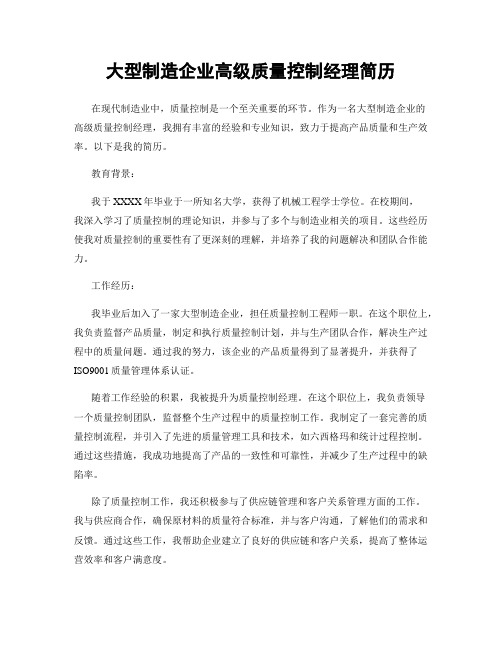 大型制造企业高级质量控制经理简历

在现代制造业中，质量控制是一个至关重要的环节。作为一名大型制造企业的高级质量控制经理，我拥有丰富的经验和专业知识，致力于提高产品质量和生产效率。以下是我的简历。

教育背景：

我于XXXX年毕业于一所知名大学，获得了机械工程学士学位。在校期间，我深入学习了质量控制的理论知识，并参与了多个与制造业相关的项目。这些经历使我对质量控制的重要性有了更深刻的理解，并培养了我的问题解决和团队合作能力。

工作经历：

我毕业后加入了一家大型制造企业，担任质量控制工程师一职。在这个职位上，我负责监督产品质量，制定和执行质量控制计划，并与生产团队合作，解决生产过程中的质量问题。通过我的努力，该企业的产品质量得到了显著提升，并获得了ISO9001质量管理体系认证。

随着工作经验的积累，我被提升为质量控制经理。在这个职位上，我负责领导一个质量控制团队，监督整个生产过程中的质量控制工作。我制定了一套完善的质量控制流程，并引入了先进的质量管理工具和技术，如六西格玛和统计过程控制。通过这些措施，我成功地提高了产品的一致性和可靠性，并减少了生产过程中的缺陷率。

除了质量控制工作，我还积极参与了供应链管理和客户关系管理方面的工作。我与供应商合作，确保原材料的质量符合标准，并与客户沟通，了解他们的需求和反馈。通过这些工作，我帮助企业建立了良好的供应链和客户关系，提高了整体运营效率和客户满意度。